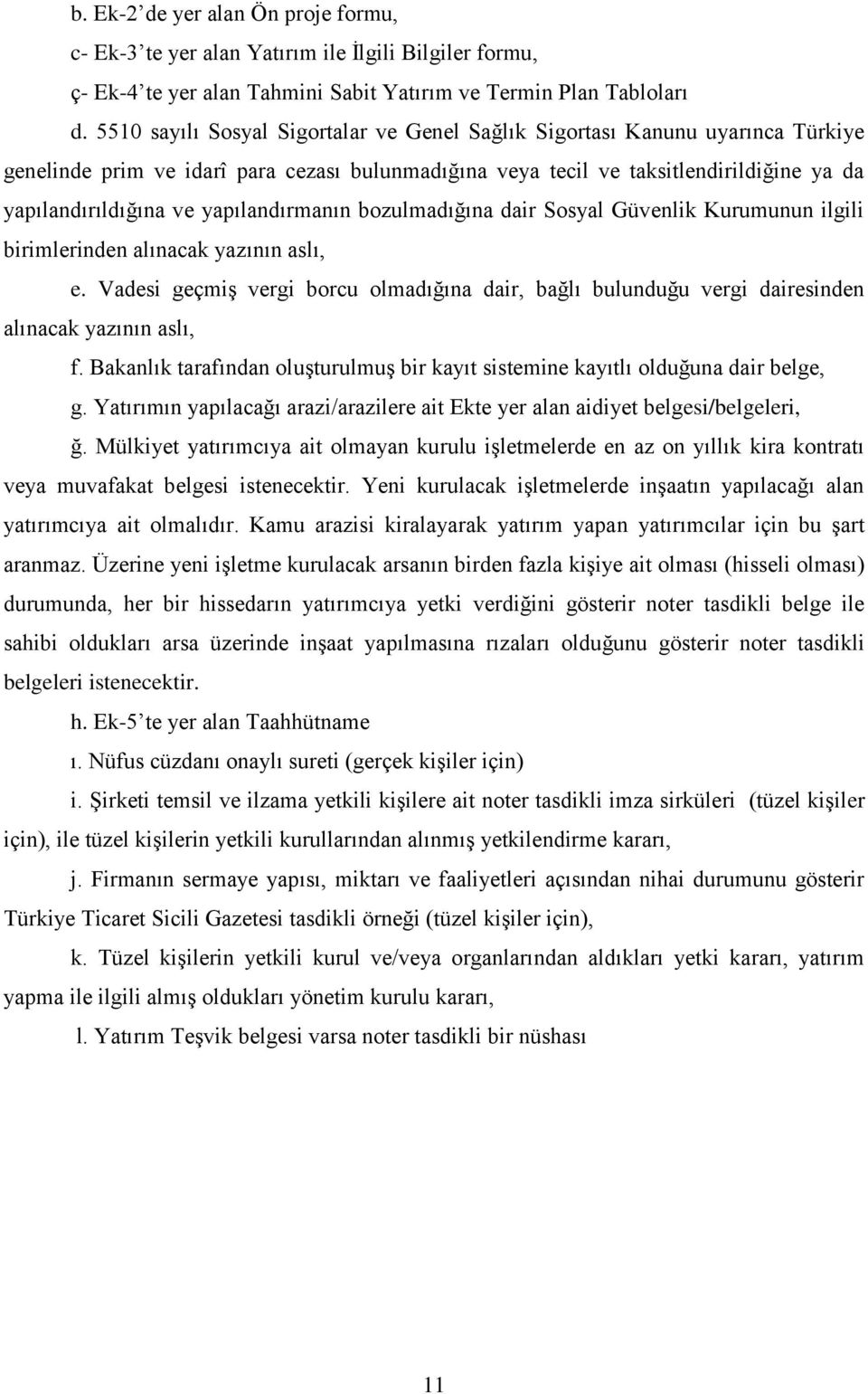 b. Ek-2’de yer alan Ön proje formu,

c- Ek-3’te yer alan Yatırım ile İlgili Bilgiler formu,

ç- Ek-4’te yer alan Tahmini Sabit Yatırım ve Termin Plan Tabloları

d. 5510 sayılı Sosyal Sigortalar ve Genel Sağlık Sigortası Kanunu uyarınca Türkiye genelinde prim ve idarî para cezası bulunmadığına veya tecil ve taksitlendirildiğine ya da yapılandırıldığına ve yapılandırmanın bozulmadığına dair Sosyal Güvenlik Kurumunun ilgili birimlerinden alınacak yazının aslı,

e. Vadesi geçmiş vergi borcu olmadığına dair, bağlı bulunduğu vergi dairesinden alınacak yazının aslı,

f. Bakanlık tarafından oluşturulmuş bir kayıt sistemine kayıtlı olduğuna dair belge,

g. Yatırımın yapılacağı arazi/arazilere ait Ekte yer alan aidiyet belgesi/belgeleri,

ğ. Mülkiyet yatırımcıya ait olmayan kurulu işletmelerde en az on yıllık kira kontratı veya muvafakat belgesi istenecektir. Yeni kurulacak işletmelerde inşaatın yapılacağı alan yatırımcıya ait olmalıdır. Kamu arazisi kiralayarak yatırım yapan yatırımcılar için bu şart aranmaz. Üzerine yeni işletme kurulacak arsanın birden fazla kişiye ait olması (hisseli olması) durumunda, her bir hissedarın yatırımcıya yetki verdiğini gösterir noter tasdikli belge ile sahibi oldukları arsa üzerinde inşaat yapılmasına rızaları olduğunu gösterir noter tasdikli belgeleri istenecektir.

h. Ek-5’te yer alan Taahhütname

ı. Nüfus cüzdanı onaylı sureti (gerçek kişiler için)

i. Şirketi temsil ve ilzama yetkili kişilere ait noter tasdikli imza sirküleri (tüzel kişiler için), ile tüzel kişilerin yetkili kurullarından alınmış yetkilendirme kararı,

j. Firmanın sermaye yapısı, miktarı ve faaliyetleri açısından nihai durumunu gösterir Türkiye Ticaret Sicili Gazetesi tasdikli örneği (tüzel kişiler için),

k. Tüzel kişilerin yetkili kurul ve/veya organlarından aldıkları yetki kararı, yatırım yapma ile ilgili almış oldukları yönetim kurulu kararı,

l. Yatırım Teşvik belgesi varsa noter tasdikli bir nüshası

11